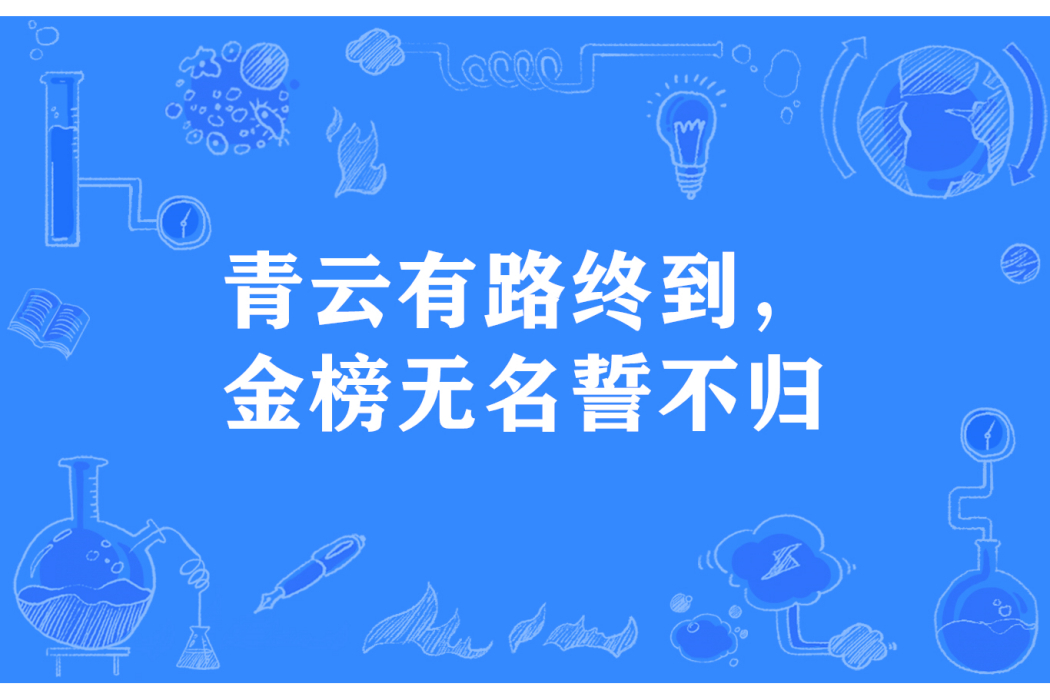 青云有路终到，
金榜无名誓不归